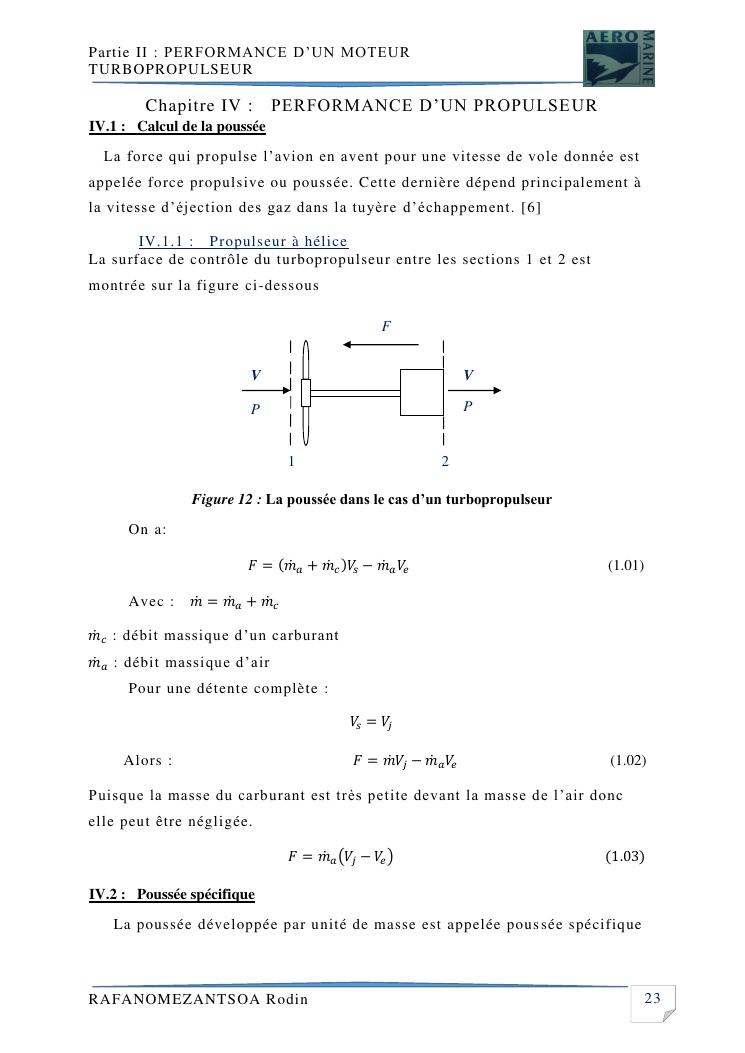 Partie II : PERFORMANCE D'UN MOTEUR TURBOPROPULSEUR

AERO MARINE

Chapitre IV : PERFORMANCE D'UN PROPULSEUR

IV.1 : Calcul de la poussée

La force qui propulse l'avion en avent pour une vitesse de vole donnée est appelée force propulsive ou poussée. Cette dernière dépend principalement à la vitesse d'éjection des gaz dans la tuyère d'échappement. [6]

IV.1.1 : Propulseur à hélice

La surface de contrôle du turbopropulseur entre les sections 1 et 2 est montrée sur la figure ci-dessous

F

V

P

V

P

1

2

Figure 12 : La poussée dans le cas d'un turbopropulseur

On a:

$F = (\dot{m}_a + \dot{m}_c)V_s - \dot{m}_a V_e$ (1.01)

Avec : $\dot{m} = \dot{m}_a + \dot{m}_c$

$\dot{m}_c$ : débit massique d'un carburant

$\dot{m}_a$ : débit massique d'air

Pour une détente complète :

$V_s = V_j$

Alors : $F = \dot{m}V_j - \dot{m}_a V_e$ (1.02)

Puisque la masse du carburant est très petite devant la masse de l'air donc elle peut être négligée.

$F = \dot{m}_a(V_j - V_e)$ (1.03)

IV.2 : Poussée spécifique

La poussée développée par unité de masse est appelée poussée spécifique

RAFANOMEZANTSOA Rodin

23